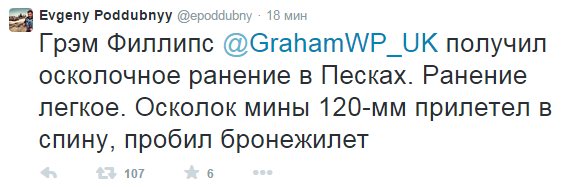 Evgeny Poddubnyy @epoddubny · 18 мин

Грэм Филлипс @GrahamWP_UK получил осколочное ранение в Песках. Ранение легкое. Осколок мины 120-мм прилетел в спину, пробил бронежилет

107 6